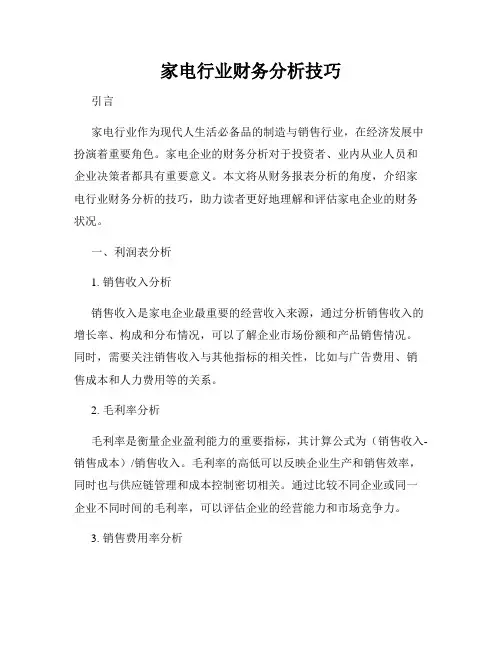 家电行业财务分析技巧

引言

家电行业作为现代人生活必备品的制造与销售行业，在经济发展中扮演着重要角色。家电企业的财务分析对于投资者、业内从业人员和企业决策者都具有重要意义。本文将从财务报表分析的角度，介绍家电行业财务分析的技巧，助力读者更好地理解和评估家电企业的财务状况。

一、利润表分析

1. 销售收入分析

销售收入是家电企业最重要的经营收入来源，通过分析销售收入的增长率、构成和分布情况，可以了解企业市场份额和产品销售情况。同时，需要关注销售收入与其他指标的相关性，比如与广告费用、销售成本和人力费用等的关系。

2. 毛利率分析

毛利率是衡量企业盈利能力的重要指标，其计算公式为（销售收入-销售成本）/销售收入。毛利率的高低可以反映企业生产和销售效率，同时也与供应链管理和成本控制密切相关。通过比较不同企业或同一企业不同时间的毛利率，可以评估企业的经营能力和市场竞争力。

3. 销售费用率分析